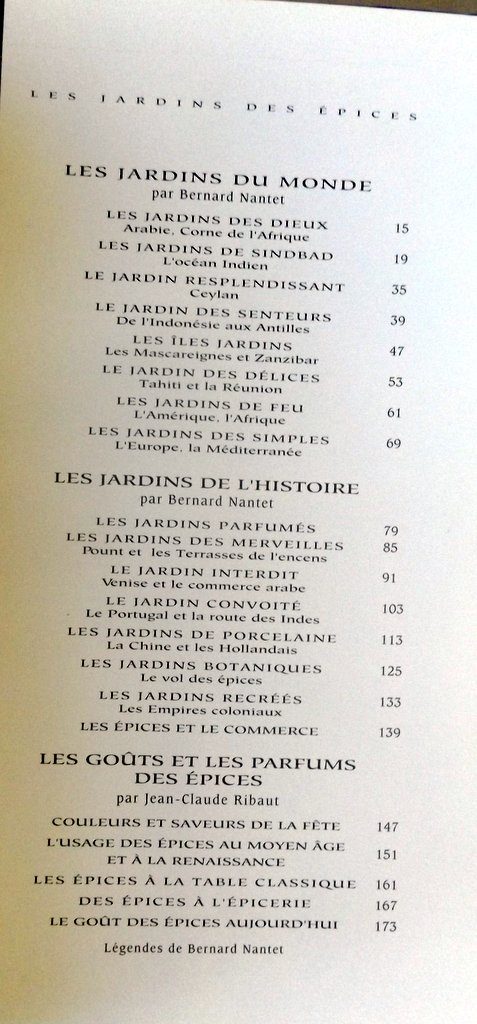 LES JARDINS DES ÉPICES

LES JARDINS DU MONDE
par Bernard Nantet

LES JARDINS DES DIEUX
Arabie, Corne de l'Afrique 15

LES JARDINS DE SINDBAD
L'océan Indien 19

LE JARDIN RESPLENDISSANT
Ceylan 35

LE JARDIN DES SENTEURS
De l'Indonésie aux Antilles 39

LES ÎLES JARDINS
Les Mascareignes et Zanzibar 47

LE JARDIN DES DÉLICES
Tahiti et la Réunion 53

LES JARDINS DE FEU
L'Amérique, l'Afrique 61

LES JARDINS DES SIMPLES
L'Europe, la Méditerranée 69

LES JARDINS DE L'HISTOIRE
par Bernard Nantet

LES JARDINS PARFUMÉS 79

LES JARDINS DES MERVEILLES
Pount et les Terrasses de l'encens 85

LE JARDIN INTERDIT
Venise et le commerce arabe 91

LE JARDIN CONVOITÉ
Le Portugal et la route des Indes 103

LES JARDINS DE PORCELAINE
La Chine et les Hollandais 113

LES JARDINS BOTANIQUES
Le vol des épices 125

LES JARDINS RECRÉÉS
Les Empires coloniaux 133

LES ÉPICES ET LE COMMERCE 139

LES GOÛTS ET LES PARFUMS DES ÉPICES
par Jean-Claude Ribaut

COULEURS ET SAVEURS DE LA FÊTE 147

L'USAGE DES ÉPICES AU MOYEN ÂGE ET À LA RENAISSANCE 151

LES ÉPICES À LA TABLE CLASSIQUE 161

DES ÉPICES À L'ÉPICERIE 167

LE GOÛT DES ÉPICES AUJOURD'HUI 173

Légendes de Bernard Nantet